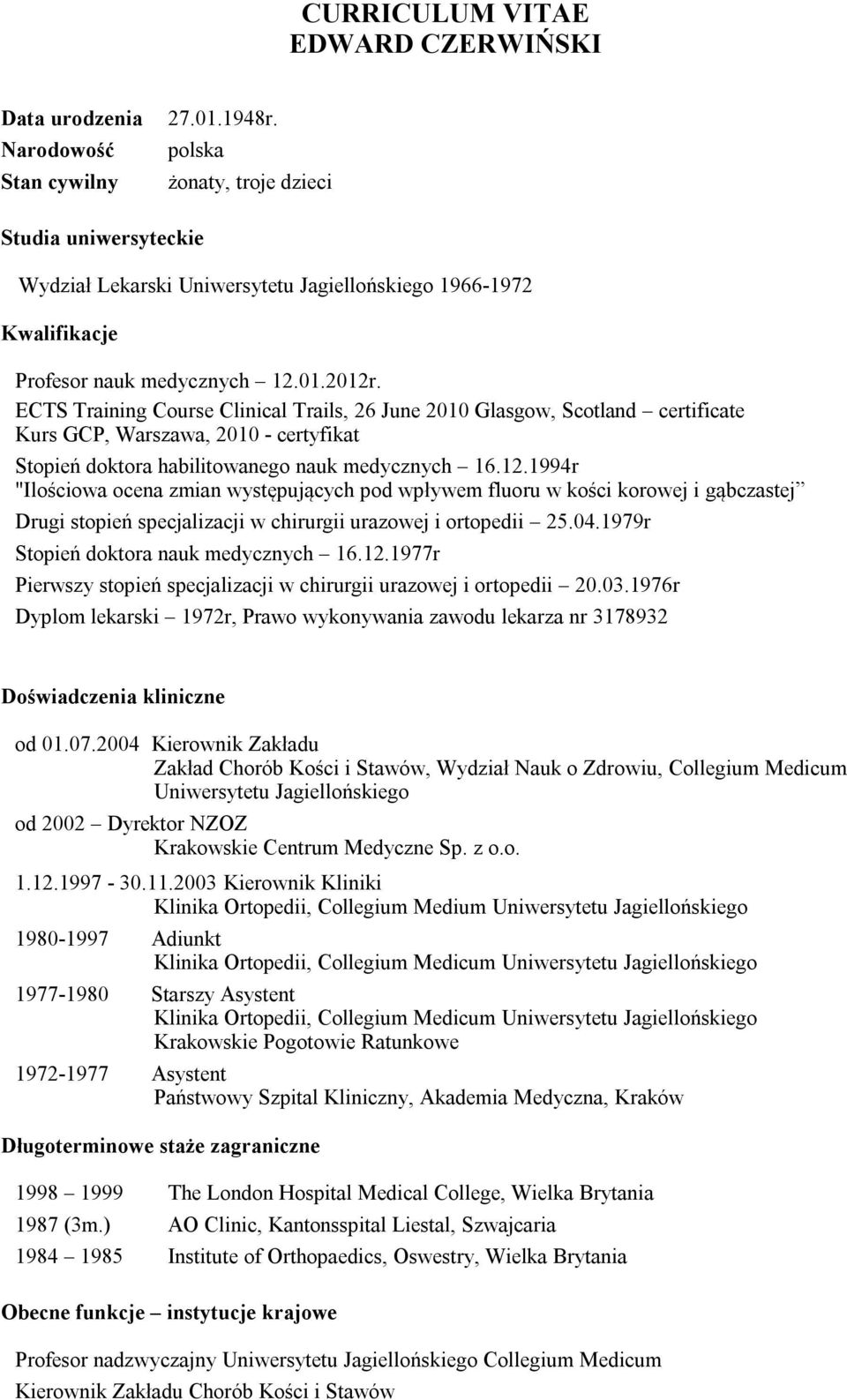 CURRICULUM VITAE
EDWARD CZERWIŃSKI

Data urodzenia 27.01.1948r.
Narodowość polska
Stan cywilny żonaty, troje dzieci

Studia uniwersyteckie

Wydział Lekarski Uniwersytetu Jagiellońskiego 1966-1972

Kwalifikacje

Profesor nauk medycznych – 12.01.2012r.
ECTS Training Course Clinical Trails, 26 June 2010 Glasgow, Scotland – certificate
Kurs GCP, Warszawa, 2010 - certyfikat
Stopień doktora habilitowanego nauk medycznych – 16.12.1994r
"Ilościowa ocena zmian występujących pod wpływem fluoru w kości korowej i gąbczastej”
Drugi stopień specjalizacji w chirurgii urazowej i ortopedii – 25.04.1979r
Stopień doktora nauk medycznych – 16.12.1977r
Pierwszy stopień specjalizacji w chirurgii urazowej i ortopedii – 20.03.1976r
Dyplom lekarski – 1972r, Prawo wykonywania zawodu lekarza nr 3178932

Doświadczenia kliniczne

od 01.07.2004 Kierownik Zakładu
Zakład Chorób Kości i Stawów, Wydział Nauk o Zdrowiu, Collegium Medicum Uniwersytetu Jagiellońskiego

od 2002 – Dyrektor NZOZ
Krakowskie Centrum Medyczne Sp. z o.o.

1.12.1997 - 30.11.2003 Kierownik Kliniki
Klinika Ortopedii, Collegium Medium Uniwersytetu Jagiellońskiego

1980-1997 Adiunkt
Klinika Ortopedii, Collegium Medicum Uniwersytetu Jagiellońskiego

1977-1980 Starszy Asystent
Klinika Ortopedii, Collegium Medicum Uniwersytetu Jagiellońskiego
Krakowskie Pogotowie Ratunkowe

1972-1977 Asystent
Państwowy Szpital Kliniczny, Akademia Medyczna, Kraków

Długoterminowe staże zagraniczne

1998 – 1999 The London Hospital Medical College, Wielka Brytania
1987 (3m.) AO Clinic, Kantonsspital Liestal, Szwajcaria
1984 – 1985 Institute of Orthopaedics, Oswestry, Wielka Brytania

Obecne funkcje – instytucje krajowe

Profesor nadzwyczajny Uniwersytetu Jagiellońskiego Collegium Medicum
Kierownik Zakładu Chorób Kości i Stawów